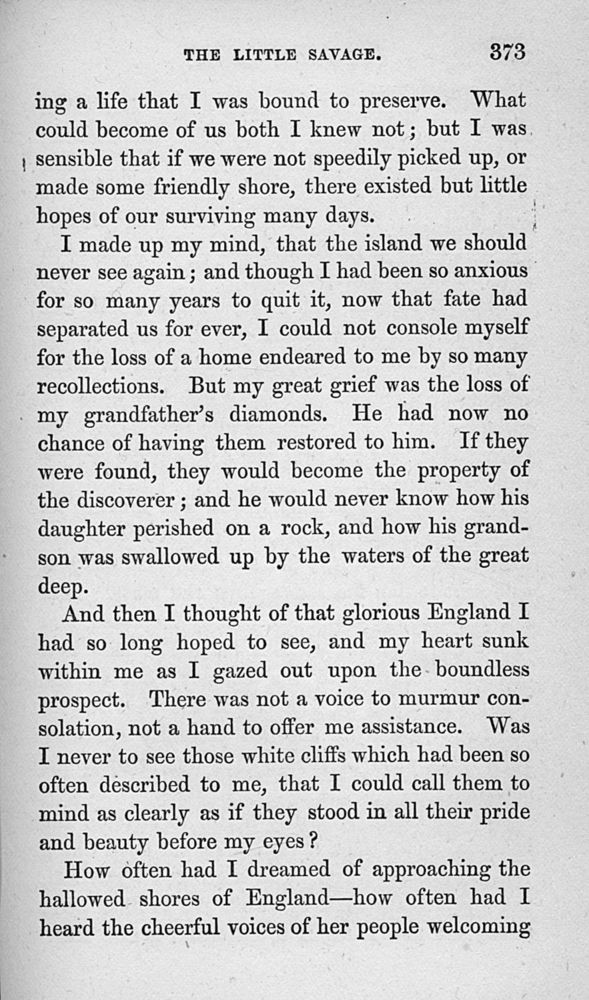 THE LITTLE SAVAGE. 373

ing a life that I was bound to preserve. What could become of us both I knew not; but I was sensible that if we were not speedily picked up, or made some friendly shore, there existed but little hopes of our surviving many days.

I made up my mind, that the island we should never see again; and though I had been so anxious for so many years to quit it, now that fate had separated us for ever, I could not console myself for the loss of a home endeared to me by so many recollections. But my great grief was the loss of my grandfather's diamonds. He had now no chance of having them restored to him. If they were found, they would become the property of the discoverer; and he would never know how his daughter perished on a rock, and how his grandson was swallowed up by the waters of the great deep.

And then I thought of that glorious England I had so long hoped to see, and my heart sunk within me as I gazed out upon the boundless prospect. There was not a voice to murmur consolation, not a hand to offer me assistance. Was I never to see those white cliffs which had been so often described to me, that I could call them to mind as clearly as if they stood in all their pride and beauty before my eyes?

How often had I dreamed of approaching the hallowed shores of England—how often had I heard the cheerful voices of her people welcoming